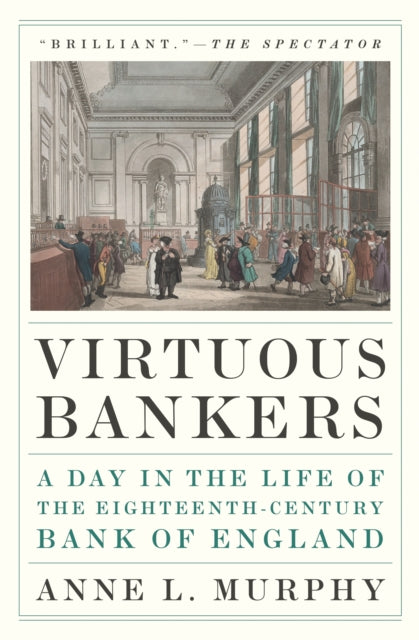 "BRILLIANT."—THE SPECTATOR

VIRTUOUS BANKERS

A DAY IN THE LIFE OF THE EIGHTEENTH-CENTURY BANK OF ENGLAND

ANNE L. MURPHY